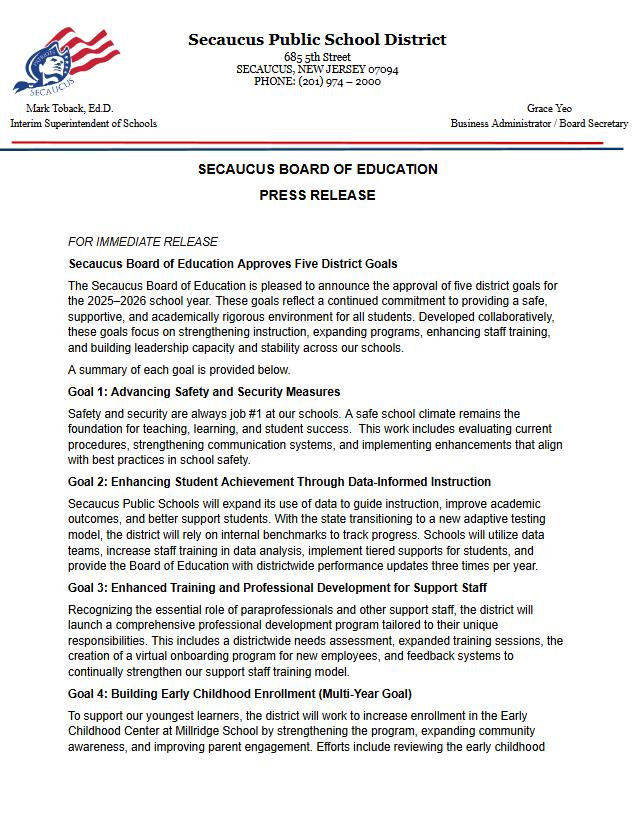 SECAUCUS

Secaucus Public School District
685 5th Street
SECAUCUS, NEW JERSEY 07094
PHONE: (201) 974 – 2000

Mark Toback, Ed.D.
Interim Superintendent of Schools

Grace Yeo
Business Administrator / Board Secretary

SECAUCUS BOARD OF EDUCATION
PRESS RELEASE

FOR IMMEDIATE RELEASE

Secaucus Board of Education Approves Five District Goals

The Secaucus Board of Education is pleased to announce the approval of five district goals for the 2025–2026 school year. These goals reflect a continued commitment to providing a safe, supportive, and academically rigorous environment for all students. Developed collaboratively, these goals focus on strengthening instruction, expanding programs, enhancing staff training, and building leadership capacity and stability across our schools.

A summary of each goal is provided below.

Goal 1: Advancing Safety and Security Measures

Safety and security are always job #1 at our schools. A safe school climate remains the foundation for teaching, learning, and student success. This work includes evaluating current procedures, strengthening communication systems, and implementing enhancements that align with best practices in school safety.

Goal 2: Enhancing Student Achievement Through Data-Informed Instruction

Secaucus Public Schools will expand its use of data to guide instruction, improve academic outcomes, and better support students. With the state transitioning to a new adaptive testing model, the district will rely on internal benchmarks to track progress. Schools will utilize data teams, increase staff training in data analysis, implement tiered supports for students, and provide the Board of Education with districtwide performance updates three times per year.

Goal 3: Enhanced Training and Professional Development for Support Staff

Recognizing the essential role of paraprofessionals and other support staff, the district will launch a comprehensive professional development program tailored to their unique responsibilities. This includes a districtwide needs assessment, expanded training sessions, the creation of a virtual onboarding program for new employees, and feedback systems to continually strengthen our support staff training model.

Goal 4: Building Early Childhood Enrollment (Multi-Year Goal)

To support our youngest learners, the district will work to increase enrollment in the Early Childhood Center at Millridge School by strengthening the program, expanding community awareness, and improving parent engagement. Efforts include reviewing the early childhood